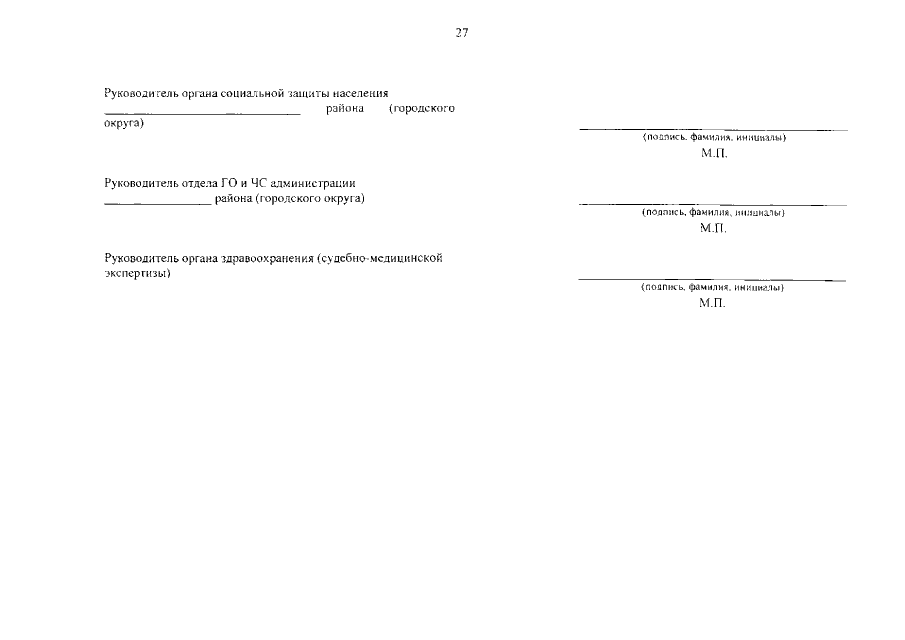 27

Руководитель органа социальной защиты населения ____ района (городского округа)

____
(подпись, фамилия, инициалы)
М.П.

Руководитель отдела ГО и ЧС администрации ____ района (городского округа)

____
(подпись, фамилия, инициалы)
М.П.

Руководитель органа здравоохранения (судебно-медицинской экспертизы)

____
(подпись, фамилия, инициалы)
М.П.